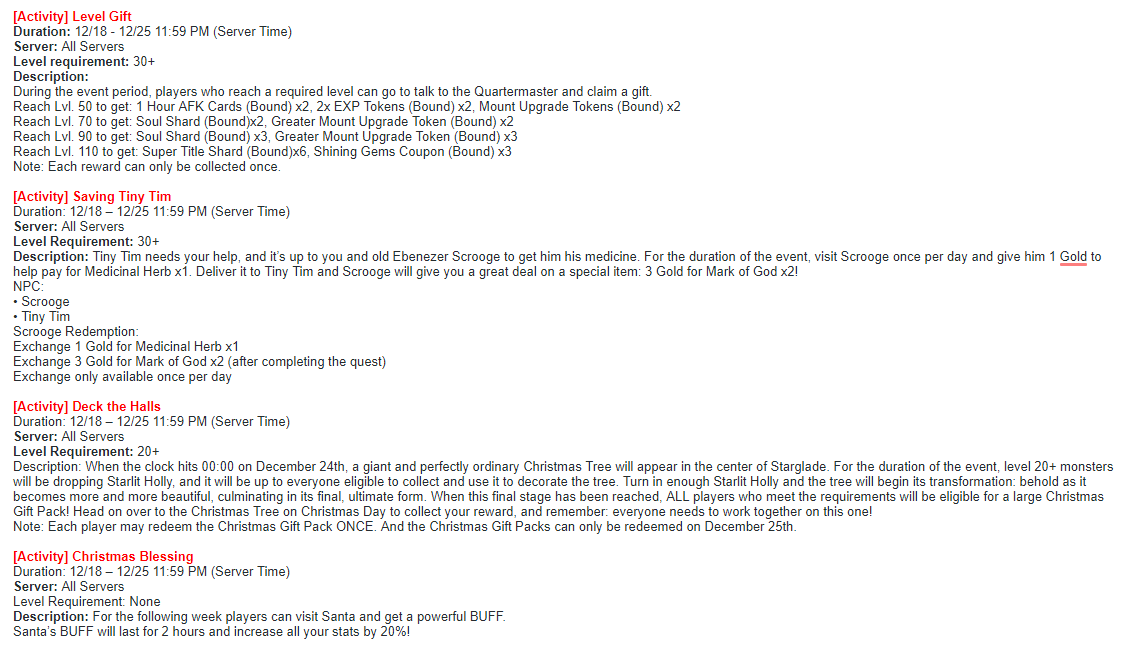 [Activity] Level Gift
Duration: 12/18 - 12/25 11:59 PM (Server Time)
Server: All Servers
Level requirement: 30+
Description:
During the event period, players who reach a required level can go to talk to the Quartermaster and claim a gift.
Reach Lvl. 50 to get: 1 Hour AFK Cards (Bound) x2, 2x EXP Tokens (Bound) x2, Mount Upgrade Tokens (Bound) x2
Reach Lvl. 70 to get: Soul Shard (Bound)x2, Greater Mount Upgrade Token (Bound) x2
Reach Lvl. 90 to get: Soul Shard (Bound) x3, Greater Mount Upgrade Token (Bound) x3
Reach Lvl. 110 to get: Super Title Shard (Bound)x6, Shining Gems Coupon (Bound) x3
Note: Each reward can only be collected once.

[Activity] Saving Tiny Tim
Duration: 12/18 – 12/25 11:59 PM (Server Time)
Server: All Servers
Level Requirement: 30+
Description: Tiny Tim needs your help, and it's up to you and old Ebenezer Scrooge to get him his medicine. For the duration of the event, visit Scrooge once per day and give him 1 Gold to help pay for Medicinal Herb x1. Deliver it to Tiny Tim and Scrooge will give you a great deal on a special item: 3 Gold for Mark of God x2!
NPC:
• Scrooge
• Tiny Tim
Scrooge Redemption:
Exchange 1 Gold for Medicinal Herb x1
Exchange 3 Gold for Mark of God x2 (after completing the quest)
Exchange only available once per day

[Activity] Deck the Halls
Duration: 12/18 – 12/25 11:59 PM (Server Time)
Server: All Servers
Level Requirement: 20+
Description: When the clock hits 00:00 on December 24th, a giant and perfectly ordinary Christmas Tree will appear in the center of Starglade. For the duration of the event, level 20+ monsters will be dropping Starlit Holly, and it will be up to everyone eligible to collect and use it to decorate the tree. Turn in enough Starlit Holly and the tree will begin its transformation: behold as it becomes more and more beautiful, culminating in its final, ultimate form. When this final stage has been reached, ALL players who meet the requirements will be eligible for a large Christmas Gift Pack! Head on over to the Christmas Tree on Christmas Day to collect your reward, and remember: everyone needs to work together on this one!
Note: Each player may redeem the Christmas Gift Pack ONCE. And the Christmas Gift Packs can only be redeemed on December 25th.

[Activity] Christmas Blessing
Duration: 12/18 – 12/25 11:59 PM (Server Time)
Server: All Servers
Level Requirement: None
Description: For the following week players can visit Santa and get a powerful BUFF.
Santa's BUFF will last for 2 hours and increase all your stats by 20%!